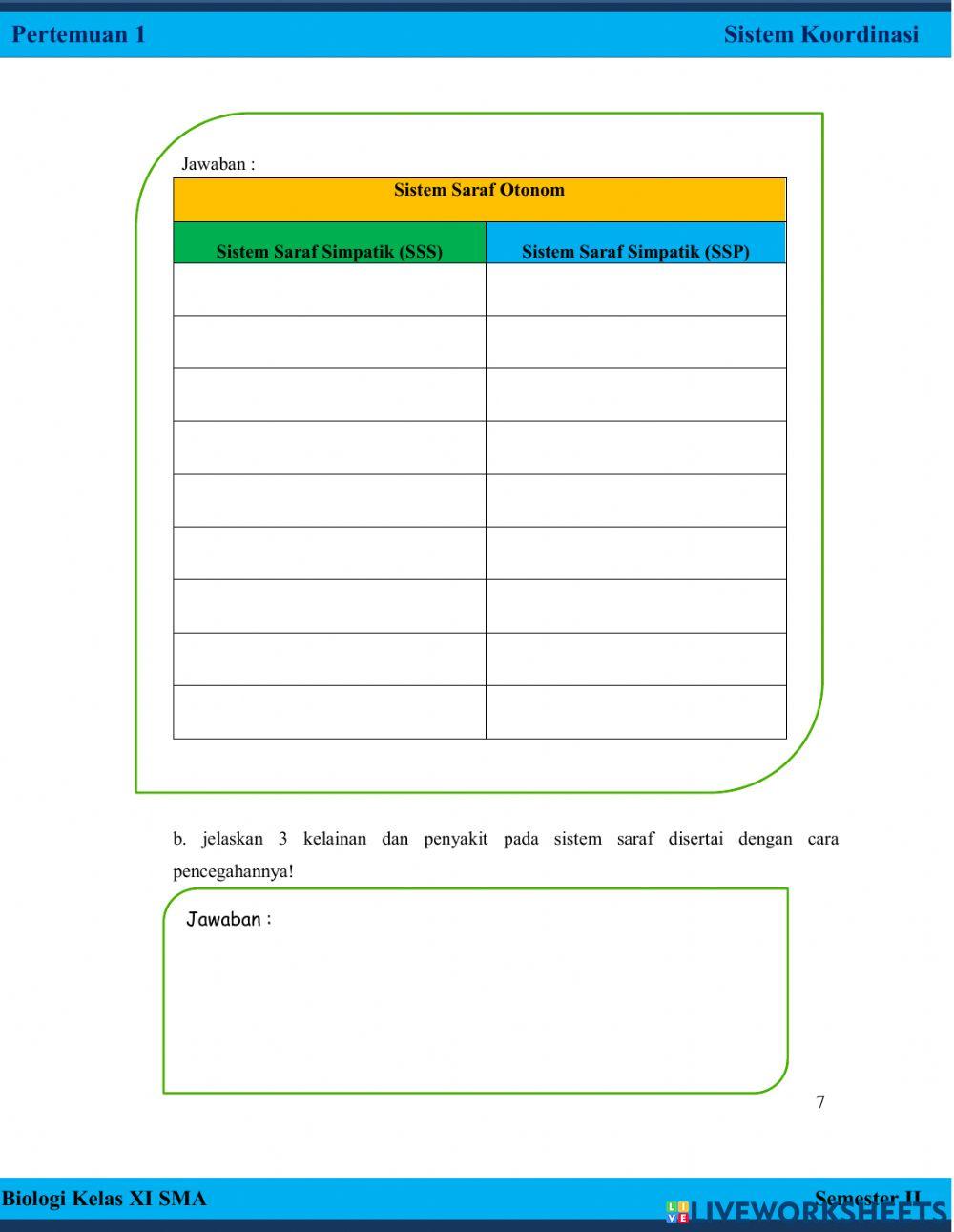 Pertemuan 1

Sistem Koordinasi

Jawaban :

| Sistem Saraf Otonom | |
|---|---|
| Sistem Saraf Simpatik (SSS) | Sistem Saraf Simpatik (SSP) |
| | |
| | |
| | |
| | |
| | |
| | |
| | |
| | |
| | |

b. jelaskan 3 kelainan dan penyakit pada sistem saraf disertai dengan cara pencegahannya!

Jawaban :

7

Biologi Kelas XI SMA

Semester II

LIVEWORKSHEETS